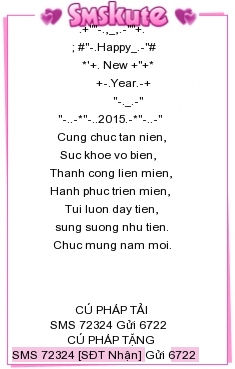 Smskute

.+""-.,_,.-""+.
; #"-.Happy_.-"#
*'+. New +"+*
+-.Year.-+
"-._.-"
"-..-*"-..2015.-*"-..-"
Cung chuc tan nien,
Suc khoe vo bien,
Thanh cong lien mien,
Hanh phuc trien mien,
Tui luon day tien,
sung suong nhu tien.
Chuc mung nam moi.

CÚ PHÁP TẢI
SMS 72324 Gửi 6722
CÚ PHÁP TẶNG
SMS 72324 [SĐT Nhận] Gửi 6722